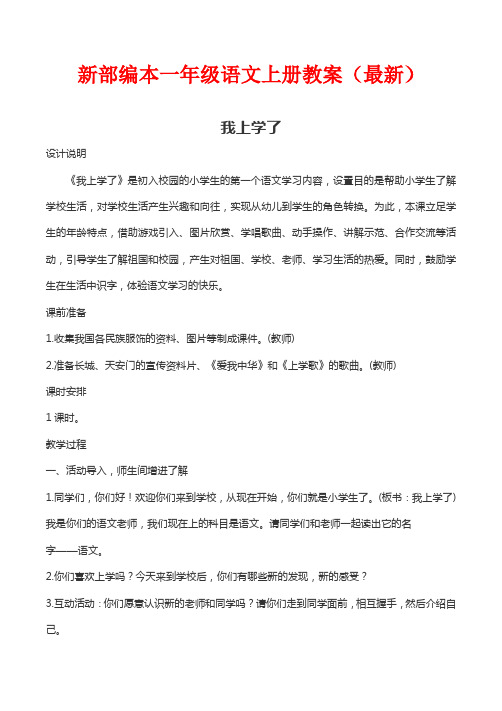 新部编本一年级语文上册教案（最新）

我上学了

设计说明

《我上学了》是初入校园的小学生的第一个语文学习内容，设置目的是帮助小学生了解学校生活，对学校生活产生兴趣和向往，实现从幼儿到学生的角色转换。为此，本课立足学生的年龄特点，借助游戏引入、图片欣赏、学唱歌曲、动手操作、讲解示范、合作交流等活动，引导学生了解祖国和校园，产生对祖国、学校、老师、学习生活的热爱。同时，鼓励学生在生活中识字，体验语文学习的快乐。

课前准备

1.收集我国各民族服饰的资料、图片等制成课件。(教师)

2.准备长城、天安门的宣传资料片、《爱我中华》和《上学歌》的歌曲。(教师)

课时安排

1 课时。

教学过程

一、活动导入，师生间增进了解

1.同学们，你们好！欢迎你们来到学校，从现在开始，你们就是小学生了。(板书：我上学了)我是你们的语文老师，我们现在上的科目是语文。请同学们和老师一起读出它的名字——语文。

2.你们喜欢上学吗？今天来到学校后，你们有哪些新的发现，新的感受？

3.互动活动：你们愿意认识新的老师和同学吗？请你们走到同学面前，相互握手，然后介绍自己。